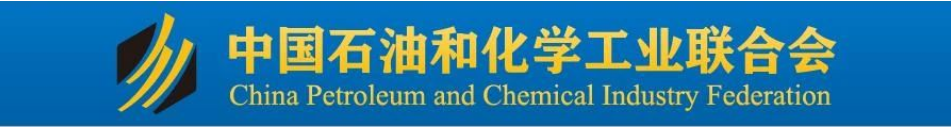 中国石油和化学工业联合会
China Petroleum and Chemical Industry Federation